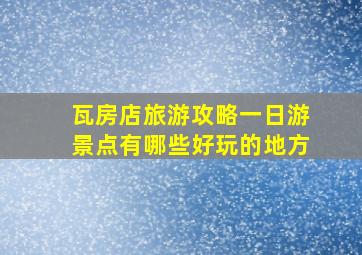 瓦房店旅游攻略一日游景点有哪些好玩的地方